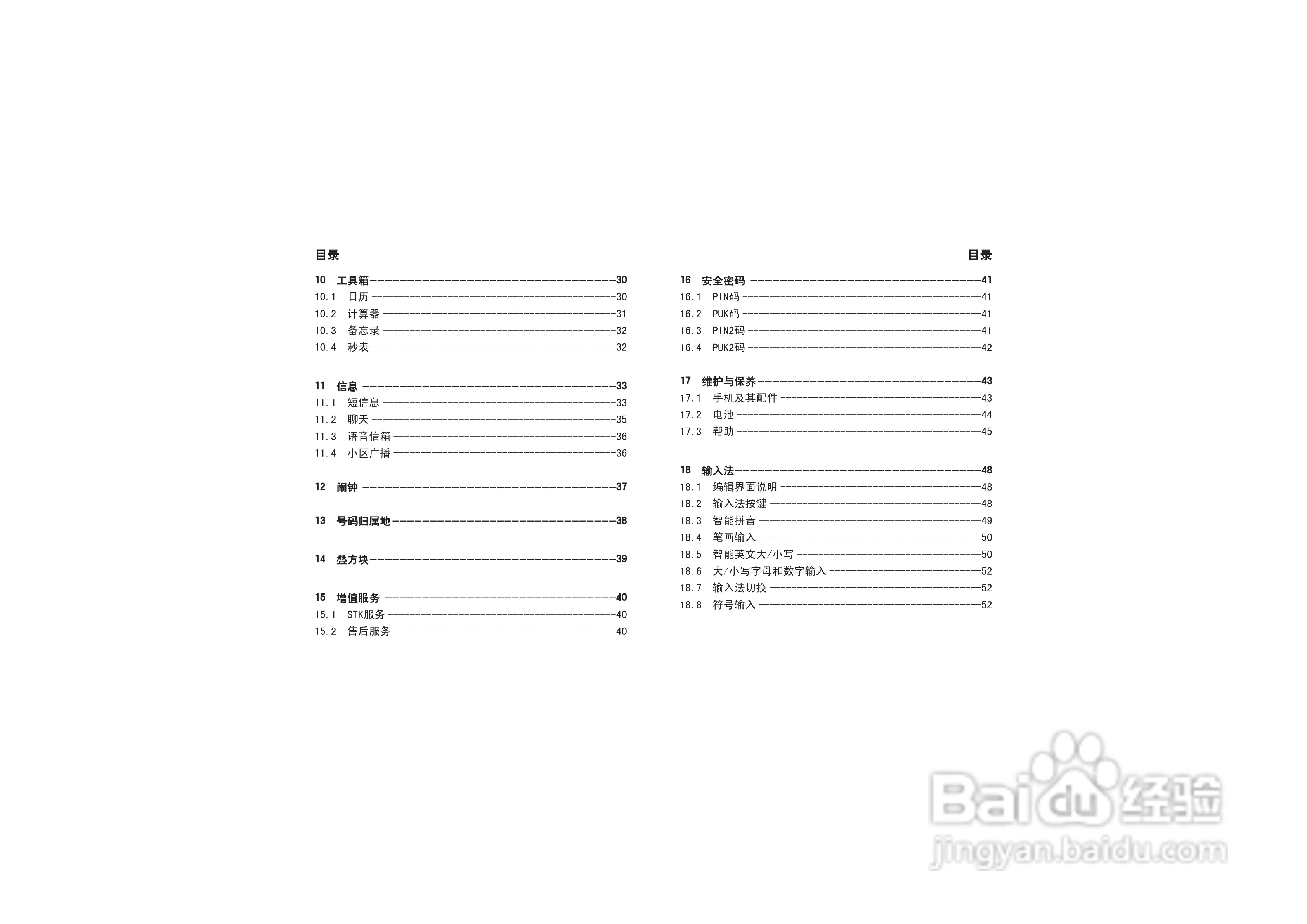 目录

10 工具箱 30
10.1 日历 30
10.2 计算器 31
10.3 备忘录 32
10.4 秒表 32

11 信息 33
11.1 短信息 33
11.2 聊天 35
11.3 语音信箱 36
11.4 小区广播 36

12 闹钟 37

13 号码归属地 38

14 叠方块 39

15 增值服务 40
15.1 STK服务 40
15.2 售后服务 40

目录

16 安全密码 41
16.1 PIN码 41
16.2 PUK码 41
16.3 PIN2码 41
16.4 PUK2码 42

17 维护与保养 43
17.1 手机及其配件 43
17.2 电池 44
17.3 帮助 45

18 输入法 48
18.1 编辑界面说明 48
18.2 输入法按键 48
18.3 智能拼音 49
18.4 笔画输入 50
18.5 智能英文大/小写 50
18.6 大/小写字母和数字输入 52
18.7 输入法切换 52
18.8 符号输入 52

Baidu经验
jingyan.baidu.com